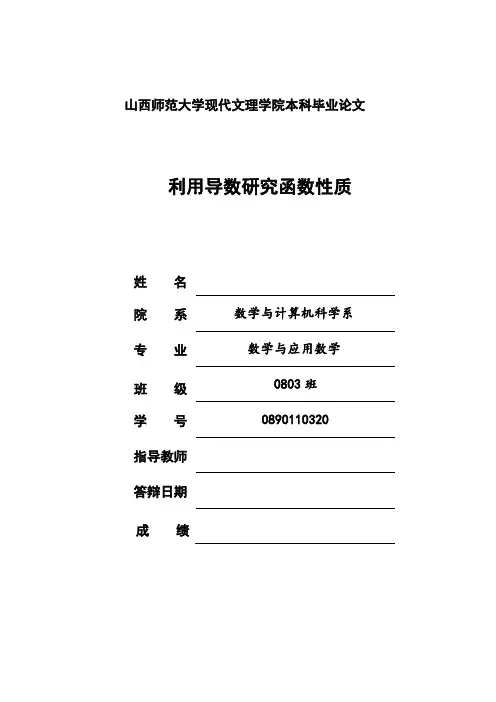 山西师范大学现代文理学院本科毕业论文

利用导数研究函数性质

姓　名

院　系　数学与计算机科学系

专　业　数学与应用数学

班　级　0803 班

学　号　0890110320

指导教师

答辩日期

成　绩